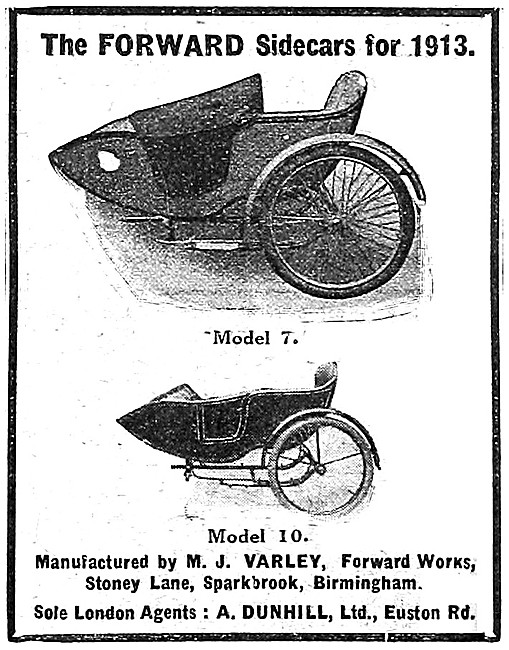 The FORWARD Sidecars for 1913.

Model 7.

Model 10.

Manufactured by M. J. VARLEY, Forward Works, Stoney Lane, Sparkbrook, Birmingham.

Sole London Agents : A. DUNHILL, Ltd., Euston Rd.